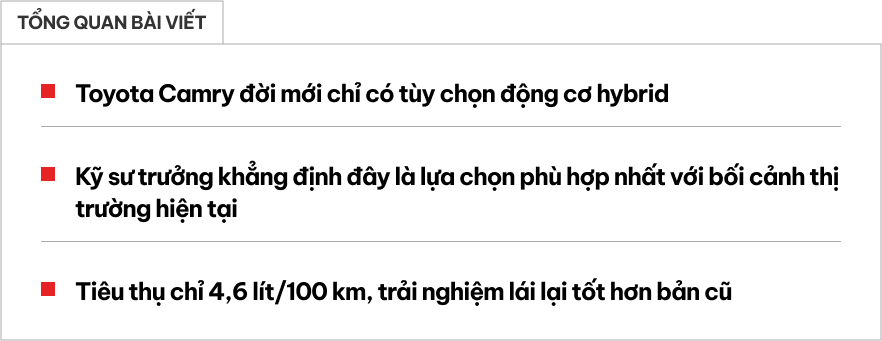 TỔNG QUAN BÀI VIẾT

Toyota Camry đời mới chỉ có tùy chọn động cơ hybrid

Kỹ sư trưởng khẳng định đây là lựa chọn phù hợp nhất với bối cảnh thị trường hiện tại

Tiêu thụ chỉ 4,6 lít/100 km, trải nghiệm lái lại tốt hơn bản cũ